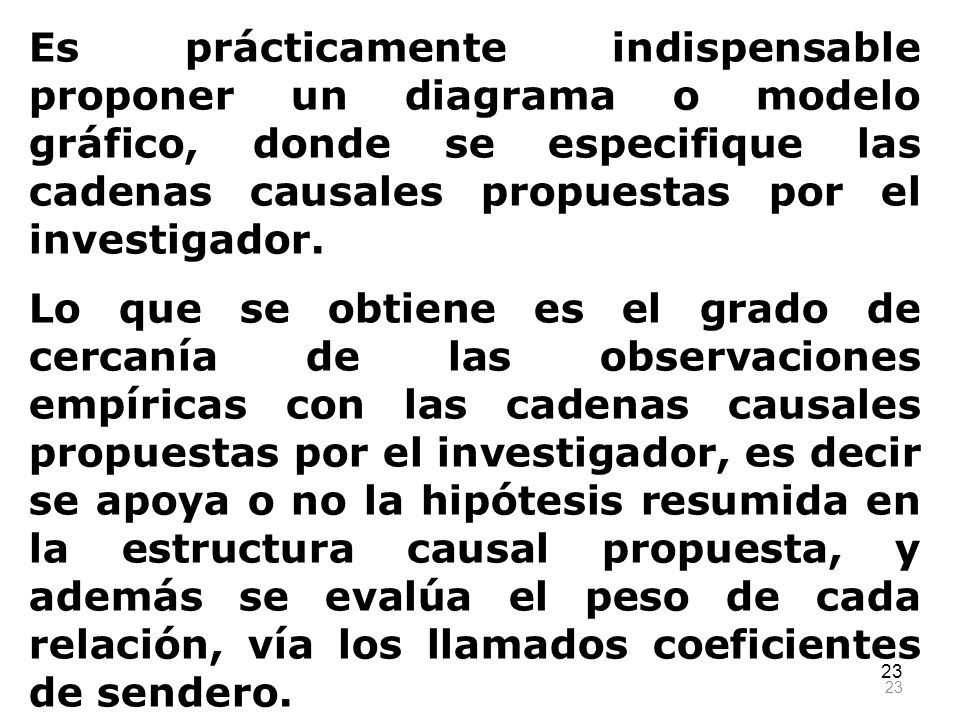 Es prácticamente indispensable proponer un diagrama o modelo gráfico, donde se especifique las cadenas causales propuestas por el investigador.

Lo que se obtiene es el grado de cercanía de las observaciones empíricas con las cadenas causales propuestas por el investigador, es decir se apoya o no la hipótesis resumida en la estructura causal propuesta, y además se evalúa el peso de cada relación, vía los llamados coeficientes de sendero.

23
23